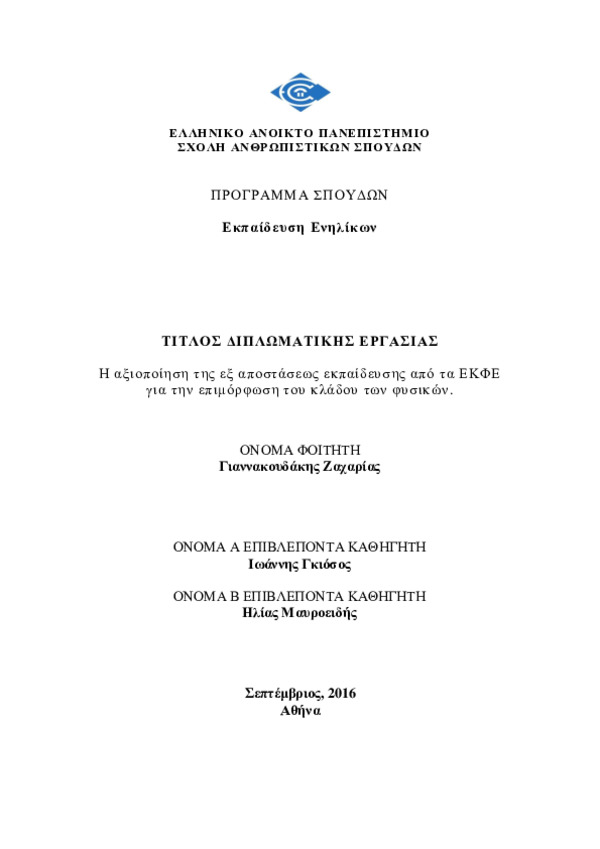 ΕΛΛΗΝΙΚΟ ΑΝΟΙΚΤΟ ΠΑΝΕΠΙΣΤΗΜΙΟ
ΣΧΟΛΗ ΑΝΘΡΩΠΙΣΤΙΚΩΝ ΣΠΟΥΔΩΝ

ΠΡΟΓΡΑΜΜΑ ΣΠΟΥΔΩΝ

Εκπαίδευση Ενηλίκων

ΤΙΤΛΟΣ ΔΙΠΛΩΜΑΤΙΚΗΣ ΕΡΓΑΣΙΑΣ

Η αξιοποίηση της εξ αποστάσεως εκπαίδευσης από τα ΕΚΦΕ για την επιμόρφωση του κλάδου των φυσικών.

ΟΝΟΜΑ ΦΟΙΤΗΤΗ
Γιαννακουδάκης Ζαχαρίας

ΟΝΟΜΑ Α ΕΠΙΒΛΕΠΟΝΤΑ ΚΑΘΗΓΗΤΗ
Ιωάννης Γκιόσος

ΟΝΟΜΑ Β ΕΠΙΒΛΕΠΟΝΤΑ ΚΑΘΗΓΗΤΗ
Ηλίας Μαυροειδής

Σεπτέμβριος, 2016
Αθήνα